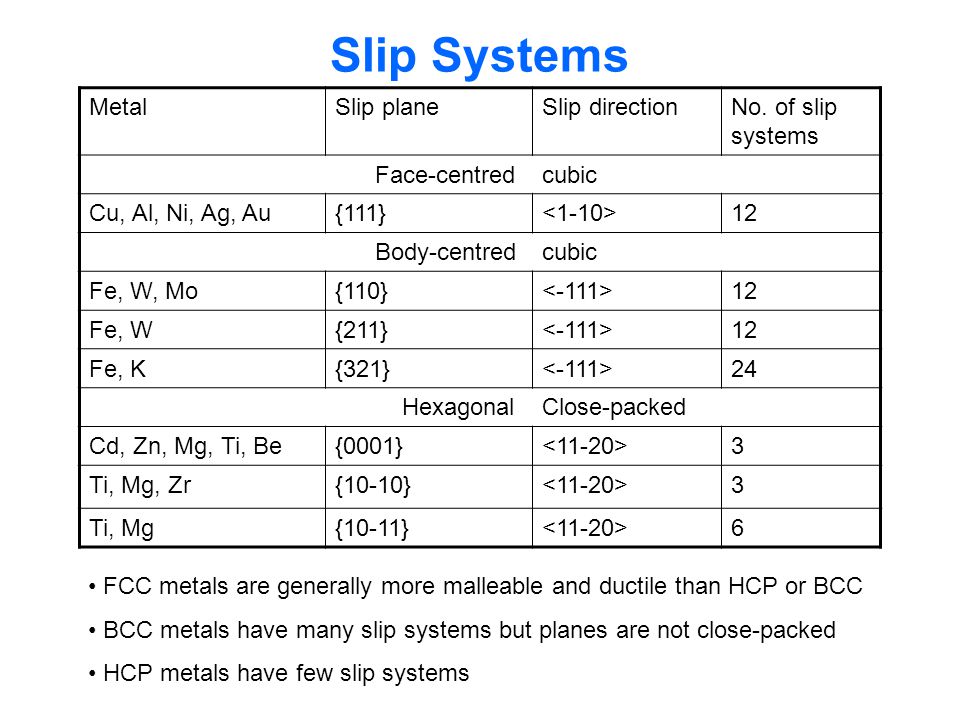 Slip Systems

| Metal | Slip plane | Slip direction | No. of slip systems |
|---|---|---|---|
| | Face-centred | cubic | |
| Cu, Al, Ni, Ag, Au | {111} | <1-10> | 12 |
| | Body-centred | cubic | |
| Fe, W, Mo | {110} | <-111> | 12 |
| Fe, W | {211} | <-111> | 12 |
| Fe, K | {321} | <-111> | 24 |
| | Hexagonal | Close-packed | |
| Cd, Zn, Mg, Ti, Be | {0001} | <11-20> | 3 |
| Ti, Mg, Zr | {10-10} | <11-20> | 3 |
| Ti, Mg | {10-11} | <11-20> | 6 |

• FCC metals are generally more malleable and ductile than HCP or BCC

• BCC metals have many slip systems but planes are not close-packed

• HCP metals have few slip systems